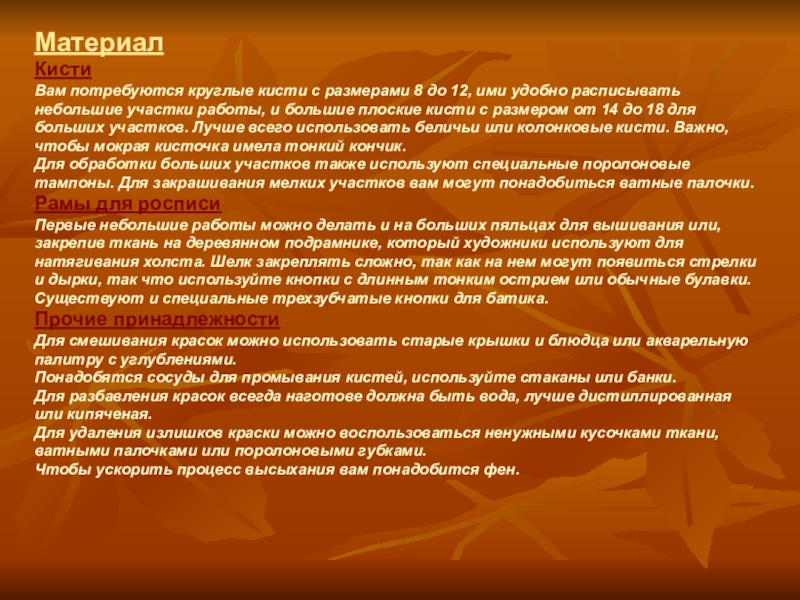 Материал

Кисти

Вам потребуются круглые кисти с размерами 8 до 12, ими удобно расписывать небольшие участки работы, и большие плоские кисти с размером от 14 до 18 для больших участков. Лучше всего использовать беличьи или колонковые кисти. Важно, чтобы мокрая кисточка имела тонкий кончик.

Для обработки больших участков также используют специальные поролоновые тампоны. Для закрашивания мелких участков вам могут понадобиться ватные палочки.

Рамы для росписи

Первые небольшие работы можно делать и на больших пяльцах для вышивания или, закрепив ткань на деревянном подрамнике, который художники используют для натягивания холста. Шелк закреплять сложно, так как на нем могут появиться стрелки и дырки, так что используйте кнопки с длинным тонким острием или обычные булавки. Существуют и специальные трехзубчатые кнопки для батика.

Прочие принадлежности

Для смешивания красок можно использовать старые крышки и блюдца или акварельную палитру с углублениями.

Понадобятся сосуды для промывания кистей, используйте стаканы или банки.

Для разбавления красок всегда наготове должна быть вода, лучше дистиллированная или кипяченая.

Для удаления излишков краски можно воспользоваться ненужными кусочками ткани, ватными палочками или поролоновыми губками.

Чтобы ускорить процесс высыхания вам понадобится фен.